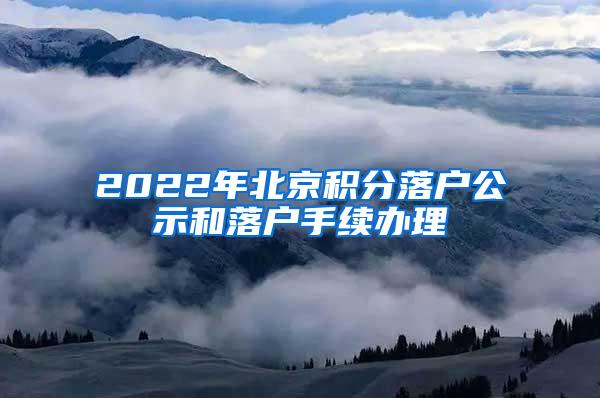 2022年北京积分落户公示和落户手续办理